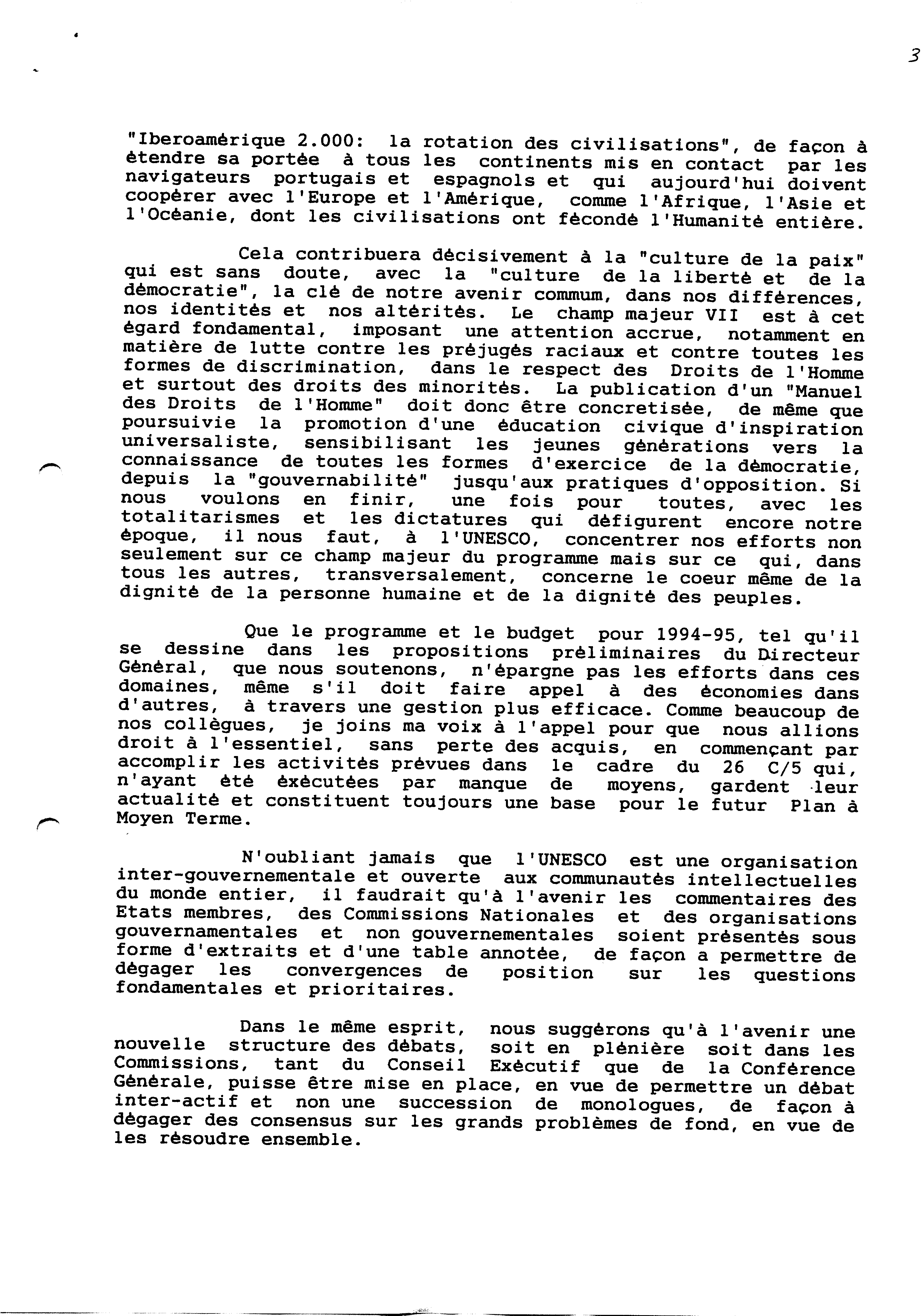 3

"Iberoamérique 2.000: la rotation des civilisations", de façon à étendre sa portée à tous les continents mis en contact par les navigateurs portugais et espagnols et qui aujourd'hui doivent coopérer avec l'Europe et l'Amérique, comme l'Afrique, l'Asie et l'Océanie, dont les civilisations ont fécondé l'Humanité entière.

Cela contribuera décisivement à la "culture de la paix" qui est sans doute, avec la "culture de la liberté et de la démocratie", la clé de notre avenir commum, dans nos différences, nos identités et nos altérités. Le champ majeur VII est à cet égard fondamental, imposant une attention accrue, notamment en matière de lutte contre les préjugés raciaux et contre toutes les formes de discrimination, dans le respect des Droits de l'Homme et surtout des droits des minorités. La publication d'un "Manuel des Droits de l'Homme" doit donc être concretisée, de même que poursuivie la promotion d'une éducation civique d'inspiration universaliste, sensibilisant les jeunes générations vers la connaissance de toutes les formes d'exercice de la démocratie, depuis la "gouvernabilité" jusqu'aux pratiques d'opposition. Si nous voulons en finir, une fois pour toutes, avec les totalitarismes et les dictatures qui défigurent encore notre époque, il nous faut, à l'UNESCO, concentrer nos efforts non seulement sur ce champ majeur du programme mais sur ce qui, dans tous les autres, transversalement, concerne le coeur même de la dignité de la personne humaine et de la dignité des peuples.

Que le programme et le budget pour 1994-95, tel qu'il se dessine dans les propositions préliminaires du Directeur Général, que nous soutenons, n'épargne pas les efforts dans ces domaines, même s'il doit faire appel à des économies dans d'autres, à travers une gestion plus efficace. Comme beaucoup de nos collègues, je joins ma voix à l'appel pour que nous allions droit à l'essentiel, sans perte des acquis, en commençant par accomplir les activités prévues dans le cadre du 26 C/5 qui, n'ayant été éxécutées par manque de moyens, gardent leur actualité et constituent toujours une base pour le futur Plan à Moyen Terme.

N'oubliant jamais que l'UNESCO est une organisation inter-gouvernementale et ouverte aux communautés intellectuelles du monde entier, il faudrait qu'à l'avenir les commentaires des Etats membres, des Commissions Nationales et des organisations gouvernamentales et non gouvernementales soient présentés sous forme d'extraits et d'une table annotée, de façon a permettre de dégager les convergences de position sur les questions fondamentales et prioritaires.

Dans le même esprit, nous suggérons qu'à l'avenir une nouvelle structure des débats, soit en plénière soit dans les Commissions, tant du Conseil Exécutif que de la Conférence Générale, puisse être mise en place, en vue de permettre un débat inter-actif et non une succession de monologues, de façon à dégager des consensus sur les grands problèmes de fond, en vue de les résoudre ensemble.